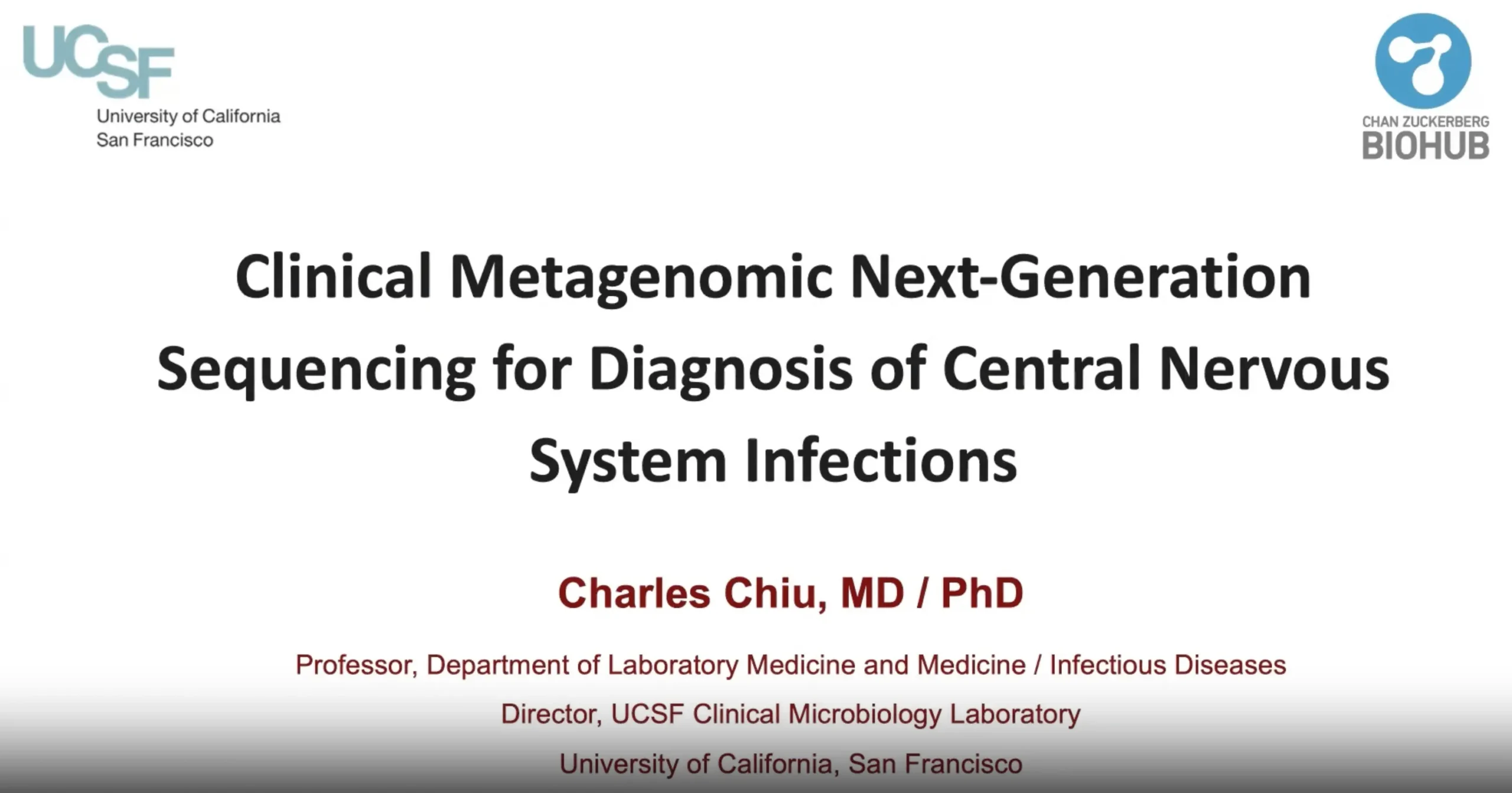 UCSF
University of California
San Francisco

CHAN ZUCKERBERG
BIOHUB

Clinical Metagenomic Next-Generation Sequencing for Diagnosis of Central Nervous System Infections

Charles Chiu, MD / PhD

Professor, Department of Laboratory Medicine and Medicine / Infectious Diseases
Director, UCSF Clinical Microbiology Laboratory
University of California, San Francisco